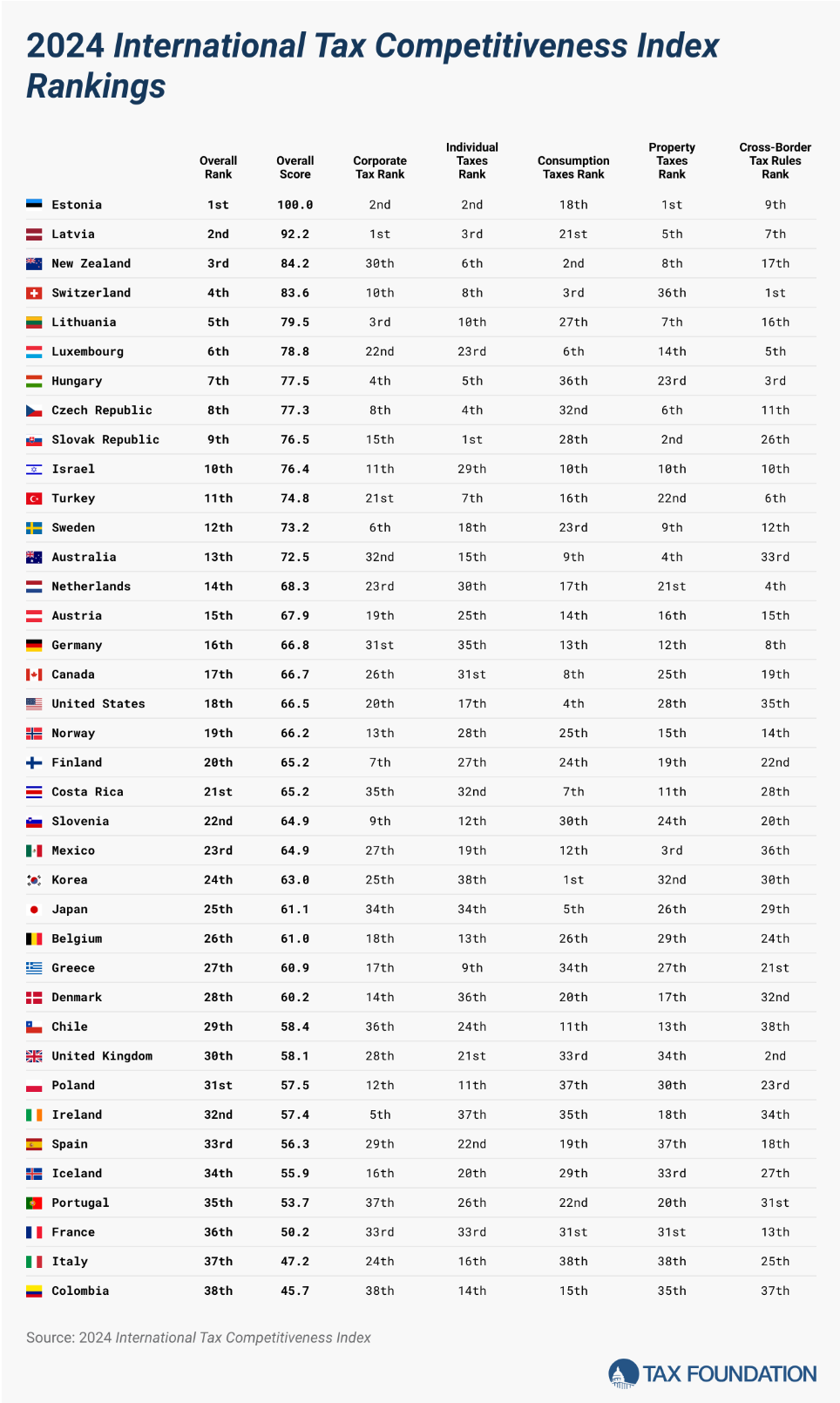 2024 International Tax Competitiveness Index Rankings

| | Overall Rank | Overall Score | Corporate Tax Rank | Individual Taxes Rank | Consumption Taxes Rank | Property Taxes Rank | Cross-Border Tax Rules Rank |
|---|---|---|---|---|---|---|---|
| Estonia | 1st | 100.0 | 2nd | 2nd | 18th | 1st | 9th |
| Latvia | 2nd | 92.2 | 1st | 3rd | 21st | 5th | 7th |
| New Zealand | 3rd | 84.2 | 30th | 6th | 2nd | 8th | 17th |
| Switzerland | 4th | 83.6 | 10th | 8th | 3rd | 36th | 1st |
| Lithuania | 5th | 79.5 | 3rd | 10th | 27th | 7th | 16th |
| Luxembourg | 6th | 78.8 | 22nd | 23rd | 6th | 14th | 5th |
| Hungary | 7th | 77.5 | 4th | 5th | 36th | 23rd | 3rd |
| Czech Republic | 8th | 77.3 | 8th | 4th | 32nd | 6th | 11th |
| Slovak Republic | 9th | 76.5 | 15th | 1st | 28th | 2nd | 26th |
| Israel | 10th | 76.4 | 11th | 29th | 10th | 10th | 10th |
| Turkey | 11th | 74.8 | 21st | 7th | 16th | 22nd | 6th |
| Sweden | 12th | 73.2 | 6th | 18th | 23rd | 9th | 12th |
| Australia | 13th | 72.5 | 32nd | 15th | 9th | 4th | 33rd |
| Netherlands | 14th | 68.3 | 23rd | 30th | 17th | 21st | 4th |
| Austria | 15th | 67.9 | 19th | 25th | 14th | 16th | 15th |
| Germany | 16th | 66.8 | 31st | 35th | 13th | 12th | 8th |
| Canada | 17th | 66.7 | 26th | 31st | 8th | 25th | 19th |
| United States | 18th | 66.5 | 20th | 17th | 4th | 28th | 35th |
| Norway | 19th | 66.2 | 13th | 28th | 25th | 15th | 14th |
| Finland | 20th | 65.2 | 7th | 27th | 24th | 19th | 22nd |
| Costa Rica | 21st | 65.2 | 35th | 32nd | 7th | 11th | 28th |
| Slovenia | 22nd | 64.9 | 9th | 12th | 30th | 24th | 20th |
| Mexico | 23rd | 64.9 | 27th | 19th | 12th | 3rd | 36th |
| Korea | 24th | 63.0 | 25th | 38th | 1st | 32nd | 30th |
| Japan | 25th | 61.1 | 34th | 34th | 5th | 26th | 29th |
| Belgium | 26th | 61.0 | 18th | 13th | 26th | 29th | 24th |
| Greece | 27th | 60.9 | 17th | 9th | 34th | 27th | 21st |
| Denmark | 28th | 60.2 | 14th | 36th | 20th | 17th | 32nd |
| Chile | 29th | 58.4 | 36th | 24th | 11th | 13th | 38th |
| United Kingdom | 30th | 58.1 | 28th | 21st | 33rd | 34th | 2nd |
| Poland | 31st | 57.5 | 12th | 11th | 37th | 30th | 23rd |
| Ireland | 32nd | 57.4 | 5th | 37th | 35th | 18th | 34th |
| Spain | 33rd | 56.3 | 29th | 22nd | 19th | 37th | 18th |
| Iceland | 34th | 55.9 | 16th | 20th | 29th | 33rd | 27th |
| Portugal | 35th | 53.7 | 37th | 26th | 22nd | 20th | 31st |
| France | 36th | 50.2 | 33rd | 33rd | 31st | 31st | 13th |
| Italy | 37th | 47.2 | 24th | 16th | 38th | 38th | 25th |
| Colombia | 38th | 45.7 | 38th | 14th | 15th | 35th | 37th |

Source: 2024 International Tax Competitiveness Index

TAX FOUNDATION